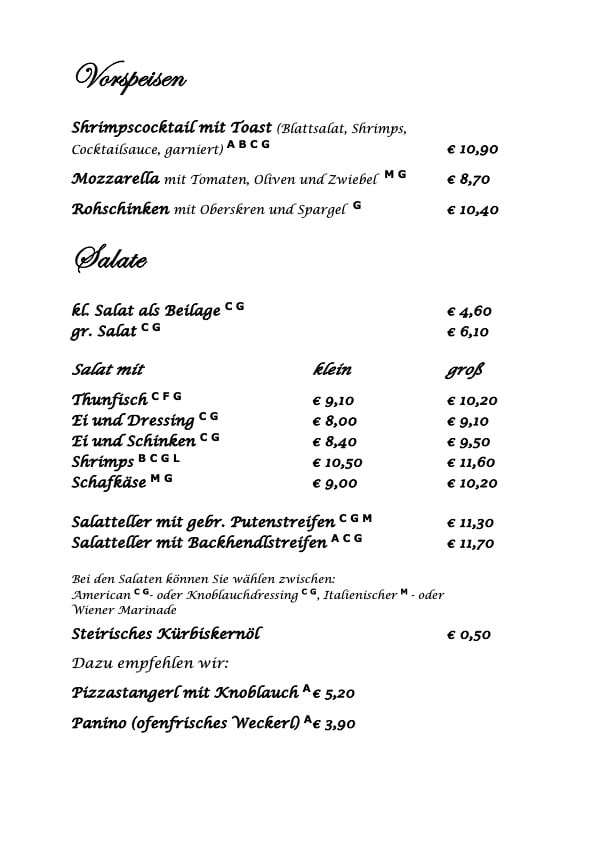 Vorspeisen

Shrimpscocktail mit Toast (Blattsalat, Shrimps, Cocktailsauce, garniert) A B C G € 10,90

Mozzarella mit Tomaten, Oliven und Zwiebel M G € 8,70

Rohschinken mit Oberskren und Spargel G € 10,40

Salate

kl. Salat als Beilage C G € 4,60
gr. Salat C G € 6,10

| Salat mit | klein | groß |
|---|---|---|
| Thunfisch C F G | € 9,10 | € 10,20 |
| Ei und Dressing C G | € 8,00 | € 9,10 |
| Ei und Schinken C G | € 8,40 | € 9,50 |
| Shrimps B C G L | € 10,50 | € 11,60 |
| Schafkäse M G | € 9,00 | € 10,20 |

Salatteller mit gebr. Putenstreifen C G M € 11,30
Salatteller mit Backhendlstreifen A C G € 11,70

Bei den Salaten können Sie wählen zwischen: American C G- oder Knoblauchdressing C G, Italienischer M - oder Wiener Marinade

Steirisches Kürbiskernöl € 0,50

Dazu empfehlen wir:

Pizzastangerl mit Knoblauch A € 5,20

Panino (ofenfrisches Weckerl) A € 3,90